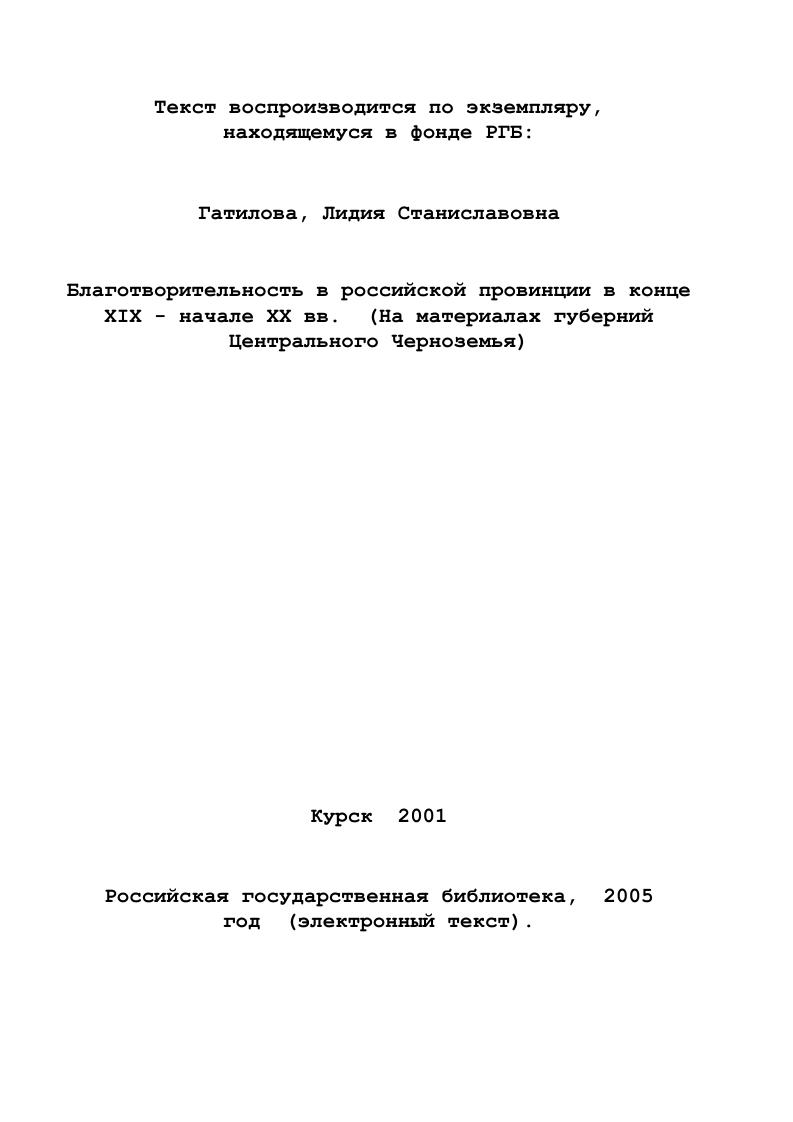 Текст воспроизводится по экземпляру, находящемуся в фонде РГБ:

Гатилова, Лидия Станиславовна

Благотворительность в российской провинции в конце XIX - начале XX вв. (На материалах губерний Центрального Черноземья)

Курск 2001

Российская государственная библиотека, 2005 год (электронный текст).